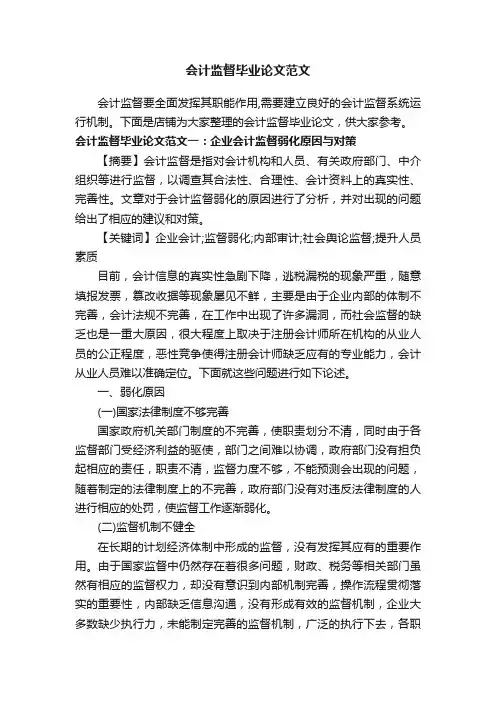 会计监督毕业论文范文

会计监督要全面发挥其职能作用,需要建立良好的会计监督系统运行机制。下面是店铺为大家整理的会计监督毕业论文，供大家参考。

会计监督毕业论文范文一：企业会计监督弱化原因与对策

【摘要】会计监督是指对会计机构和人员、有关政府部门、中介组织等进行监督，以调查其合法性、合理性、会计资料上的真实性、完善性。文章对于会计监督弱化的原因进行了分析，并对出现的问题给出了相应的建议和对策。

【关键词】企业会计;监督弱化;内部审计;社会舆论监督;提升人员素质

目前，会计信息的真实性急剧下降，逃税漏税的现象严重，随意填报发票，篡改收据等现象屡见不鲜，主要是由于企业内部的体制不完善，会计法规不完善，在工作中出现了许多漏洞，而社会监督的缺乏也是一重大原因，很大程度上取决于注册会计师所在机构的从业人员的公正程度，恶性竞争使得注册会计师缺乏应有的专业能力，会计从业人员难以准确定位。下面就这些问题进行如下论述。

一、弱化原因

(一)国家法律制度不够完善

国家政府机关部门制度的不完善，使职责划分不清，同时由于各监督部门受经济利益的驱使，部门之间难以协调，政府部门没有担负起相应的责任，职责不清，监督力度不够，不能预测会出现的问题，随着制定的法律制度上的不完善，政府部门没有对违反法律制度的人进行相应的处罚，使监督工作逐渐弱化。

(二)监督机制不健全

在长期的计划经济体制中形成的监督，没有发挥其应有的重要作用。由于国家监督中仍然存在着很多问题，财政、税务等相关部门虽然有相应的监督权力，却没有意识到内部机制完善，操作流程贯彻落实的重要性，内部缺乏信息沟通，没有形成有效的监督机制，企业大多数缺少执行力，未能制定完善的监督机制，广泛的执行下去，各职